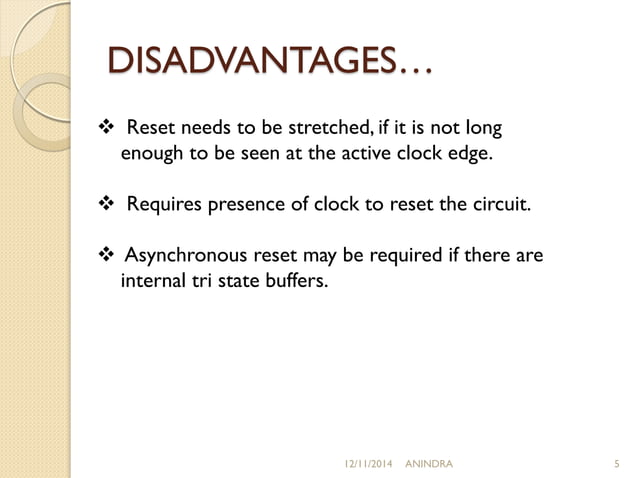 DISADVANTAGES…

❖ Reset needs to be stretched, if it is not long enough to be seen at the active clock edge.

❖ Requires presence of clock to reset the circuit.

❖ Asynchronous reset may be required if there are internal tri state buffers.

12/11/2014 ANINDRA 5